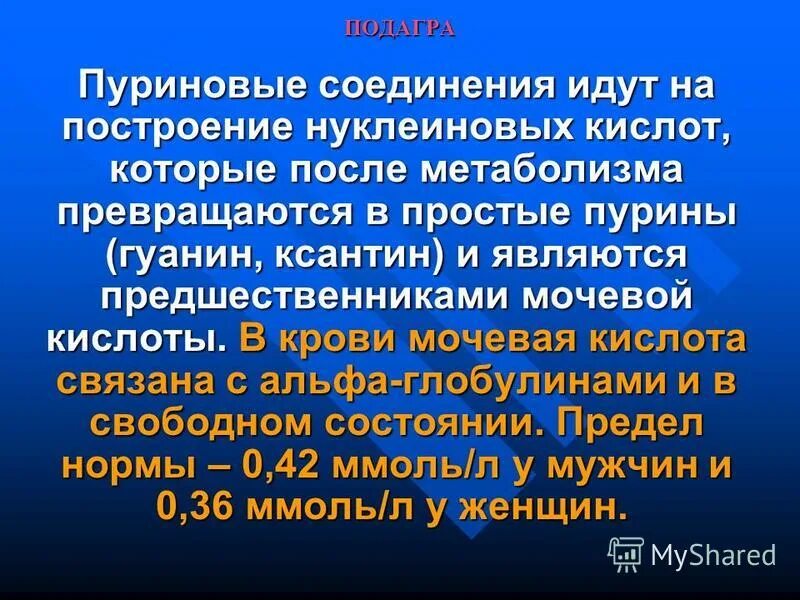 ПОДАГРА

Пуриновые соединения идут на построение нуклеиновых кислот, которые после метаболизма превращаются в простые пурины (гуанин, ксантин) и являются предшественниками мочевой кислоты. В крови мочевая кислота связана с альфа-глобулинами и в свободном состоянии. Предел нормы – 0,42 ммоль/л у мужчин и 0,36 ммоль/л у женщин.

MyShared